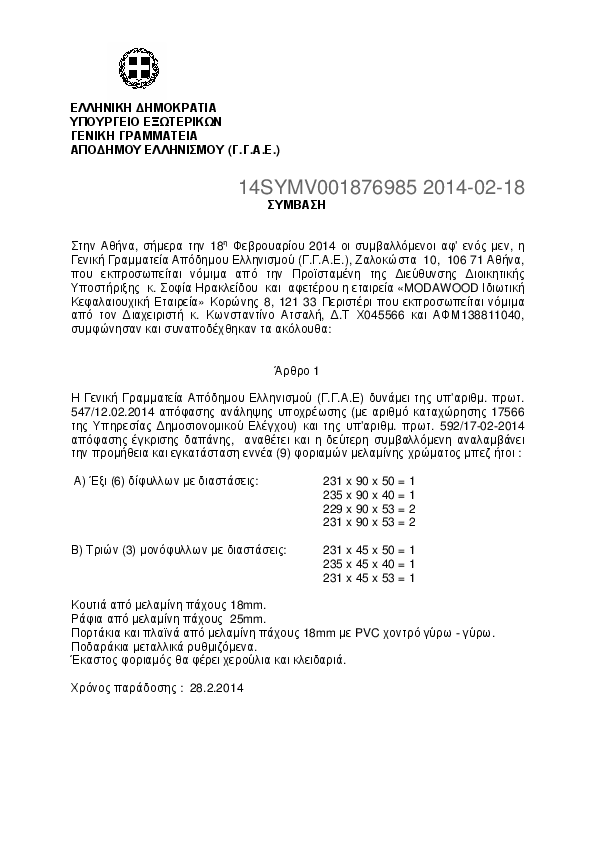 ΕΛΛΗΝΙΚΗ ΔΗΜΟΚΡΑΤΙΑ
ΥΠΟΥΡΓΕΙΟ ΕΞΩΤΕΡΙΚΩΝ
ΓΕΝΙΚΗ ΓΡΑΜΜΑΤΕΙΑ
ΑΠΟΔΗΜΟΥ ΕΛΛΗΝΙΣΜΟΥ (Γ.Γ.Α.Ε.)

14SYMV001876985 2014-02-18

ΣΥΜΒΑΣΗ

Στην Αθήνα, σήμερα την 18η Φεβρουαρίου 2014 οι συμβαλλόμενοι αφ' ενός μεν, η Γενική Γραμματεία Απόδημου Ελληνισμού (Γ.Γ.Α.Ε.), Ζαλοκώστα 10, 106 71 Αθήνα, που εκπροσωπείται νόμιμα από την Προϊσταμένη της Διεύθυνσης Διοικητικής Υποστήριξης κ. Σοφία Ηρακλείδου και αφετέρου η εταιρεία «MODAWOOD Ιδιωτική Κεφαλαιουχική Εταιρεία» Κορώνης 8, 121 33 Περιστέρι που εκπροσωπείται νόμιμα από τον Διαχειριστή κ. Κωνσταντίνο Ατσαλή, Δ.Τ Χ045566 και ΑΦΜ138811040, συμφώνησαν και συναποδέχθηκαν τα ακόλουθα:

Άρθρο 1

Η Γενική Γραμματεία Απόδημου Ελληνισμού (Γ.Γ.Α.Ε) δυνάμει της υπ'αριθμ. πρωτ. 547/12.02.2014 απόφασης ανάληψης υποχρέωσης (με αριθμό καταχώρησης 17566 της Υπηρεσίας Δημοσιονομικού Ελέγχου) και της υπ'αριθμ. πρωτ. 592/17-02-2014 απόφασης έγκρισης δαπάνης, αναθέτει και η δεύτερη συμβαλλόμενη αναλαμβάνει την προμήθεια και εγκατάσταση εννέα (9) φοριαμών μελαμίνης χρώματος μπεζ ήτοι :

Α) Έξι (6) δίφυλλων με διαστάσεις:
231 x 90 x 50 = 1
235 x 90 x 40 = 1
229 x 90 x 53 = 2
231 x 90 x 53 = 2

Β) Τριών (3) μονόφυλλων με διαστάσεις:
231 x 45 x 50 = 1
235 x 45 x 40 = 1
231 x 45 x 53 = 1

Κουτιά από μελαμίνη πάχους 18mm.
Ράφια από μελαμίνη πάχους 25mm.
Πορτάκια και πλαϊνά από μελαμίνη πάχους 18mm με PVC χοντρό γύρω - γύρω.
Ποδαράκια μεταλλικά ρυθμιζόμενα.
Έκαστος φοριαμός θα φέρει χερούλια και κλειδαριά.

Χρόνος παράδοσης : 28.2.2014